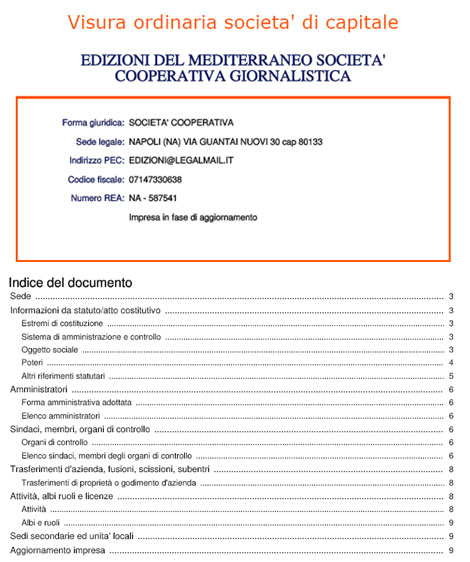 Visura ordinaria societa' di capitale

EDIZIONI DEL MEDITERRANEO SOCIETA' COOPERATIVA GIORNALISTICA

Forma giuridica: SOCIETA' COOPERATIVA

Sede legale: NAPOLI (NA) VIA GUANTAI NUOVI 30 cap 80133

Indirizzo PEC: EDIZIONI@LEGALMAIL.IT

Codice fiscale: 07147330638

Numero REA: NA - 587541

Impresa in fase di aggiornamento

Indice del documento

Sede ........ 3
Informazioni da statuto/atto costitutivo ........ 3
Estremi di costituzione ........ 3
Sistema di amministrazione e controllo ........ 3
Oggetto sociale ........ 3
Poteri ........ 4
Altri riferimenti statutari ........ 5
Amministratori ........ 6
Forma amministrativa adottata ........ 6
Elenco amministratori ........ 6
Sindaci, membri, organi di controllo ........ 6
Organi di controllo ........ 6
Elenco sindaci, membri degli organi di controllo ........ 6
Trasferimenti d'azienda, fusioni, scissioni, subentri ........ 8
Trasferimenti di proprietà o godimento d'azienda ........ 8
Attività, albi ruoli e licenze ........ 8
Attività ........ 8
Albi e ruoli ........ 9
Sedi secondarie ed unita' locali ........ 9
Aggiornamento impresa ........ 9